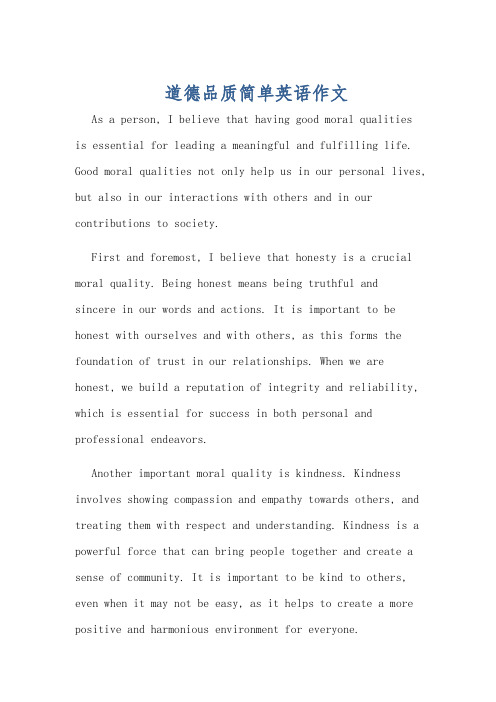 道德品质简单英语作文

As a person, I believe that having good moral qualities is essential for leading a meaningful and fulfilling life. Good moral qualities not only help us in our personal lives, but also in our interactions with others and in our contributions to society.

First and foremost, I believe that honesty is a crucial moral quality. Being honest means being truthful and sincere in our words and actions. It is important to be honest with ourselves and with others, as this forms the foundation of trust in our relationships. When we are honest, we build a reputation of integrity and reliability, which is essential for success in both personal and professional endeavors.

Another important moral quality is kindness. Kindness involves showing compassion and empathy towards others, and treating them with respect and understanding. Kindness is a powerful force that can bring people together and create a sense of community. It is important to be kind to others, even when it may not be easy, as it helps to create a more positive and harmonious environment for everyone.